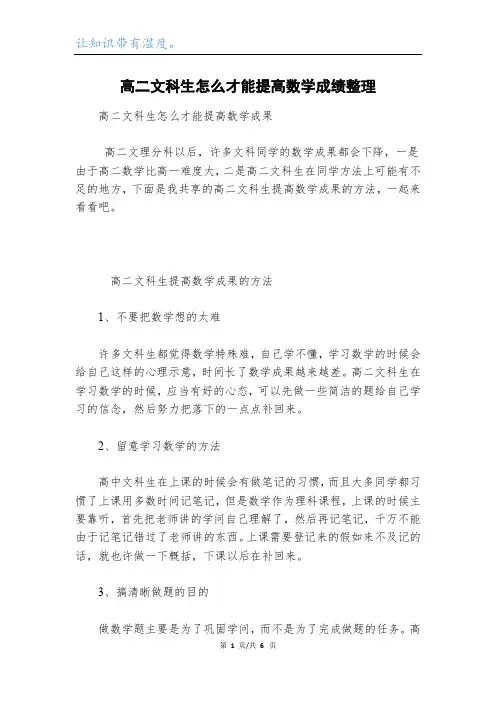 让知识带有温度。

高二文科生怎么才能提高数学成绩整理

高二文科生怎么才能提高数学成果

高二文理分科以后，许多文科同学的数学成果都会下降，一是由于高二数学比高一难度大，二是高二文科生在同学方法上可能有不足的地方，下面是我共享的高二文科生提高数学成果的方法，一起来看看吧。

高二文科生提高数学成果的方法

1、不要把数学想的太难

许多文科生都觉得数学特殊难，自己学不懂，学习数学的时候会给自己这样的心理示意，时间长了数学成果越来越差。高二文科生在学习数学的时候，应当有好的心态，可以先做一些简洁的题给自己学习的信念，然后努力把落下的一点点补回来。

2、留意学习数学的方法

高中文科生在上课的时候会有做笔记的习惯，而且大多同学都习惯了上课用多数时间记笔记，但是数学作为理科课程，上课的时候主要靠听，首先把老师讲的学问自己理解了，然后再记笔记，千万不能由于记笔记错过了老师讲的东西。上课需要登记来的假如来不及记的话，就也许做一下概括，下课以后在补回来。

3、搞清晰做题的目的

做数学题主要是为了巩固学问，而不是为了完成做题的任务。高

第 1 页/共 6 页